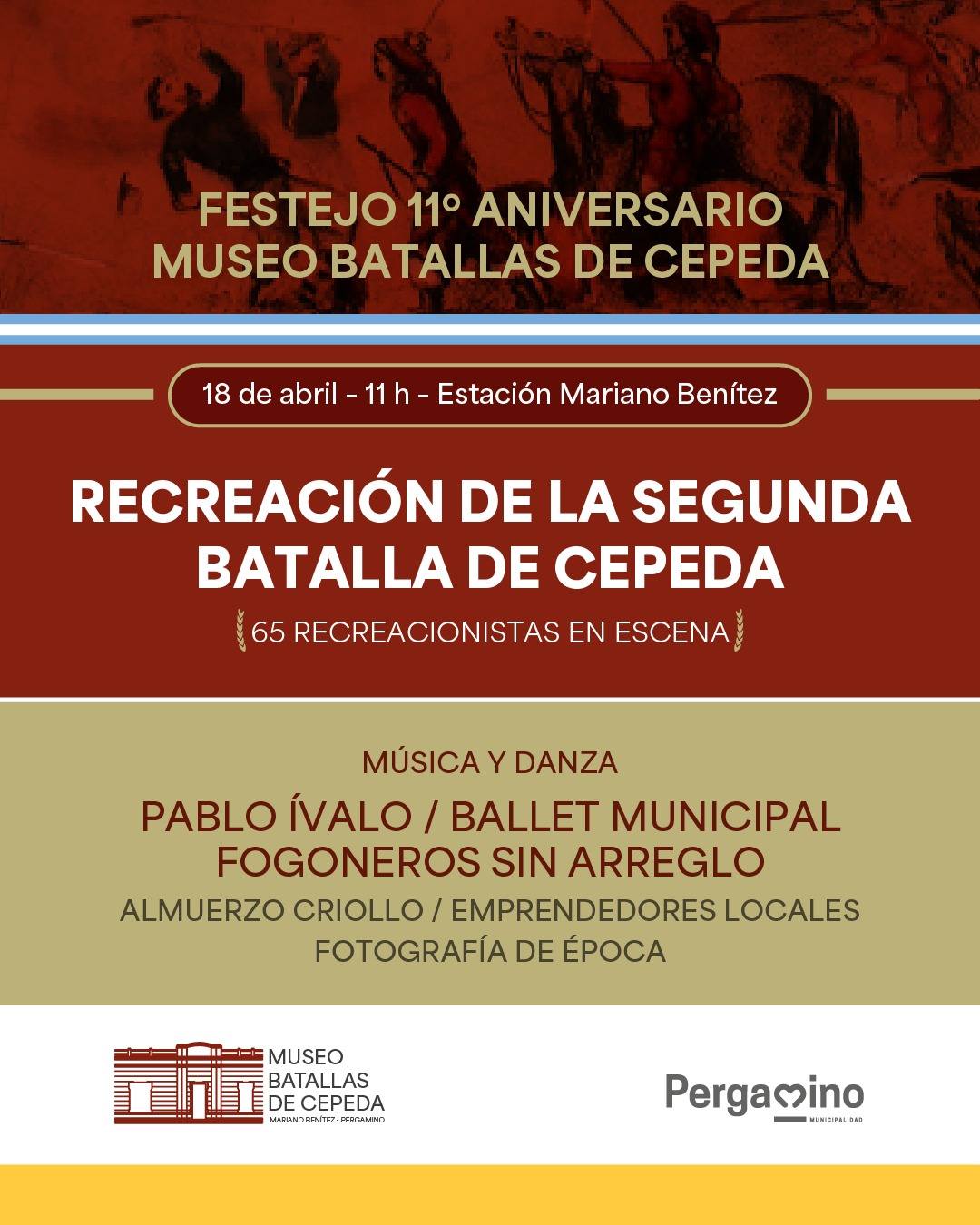 FESTEJO 11º ANIVERSARIO
MUSEO BATALLAS DE CEPEDA

18 de abril - 11 h - Estación Mariano Benítez

RECREACIÓN DE LA SEGUNDA BATALLA DE CEPEDA

65 RECREACIONISTAS EN ESCENA

MÚSICA Y DANZA

PABLO ÍVALO / BALLET MUNICIPAL
FOGONEROS SIN ARREGLO

ALMUERZO CRIOLLO / EMPRENDEDORES LOCALES
FOTOGRAFÍA DE ÉPOCA

MUSEO BATALLAS DE CEPEDA
MARIANO BENÍTEZ - PERGAMINO

Pergamino
MUNICIPALIDAD